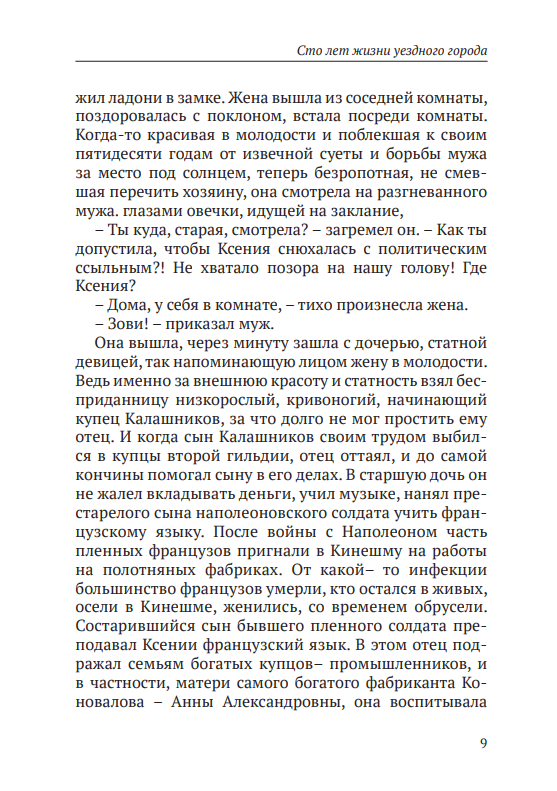 Сто лет жизни уездного города

жил ладони в замке. Жена вышла из соседней комнаты, поздоровалась с поклоном, встала посреди комнаты. Когда-то красивая в молодости и поблекшая к своим пятидесяти годам от извечной суеты и борьбы мужа за место под солнцем, теперь безропотная, не смевшая перечить хозяину, она смотрела на разгневанного мужа. глазами овечки, идущей на заклание,

– Ты куда, старая, смотрела? – загремел он. – Как ты допустила, чтобы Ксения снюхалась с политическим ссыльным?! Не хватало позора на нашу голову! Где Ксения?

– Дома, у себя в комнате, – тихо произнесла жена.

– Зови! – приказал муж.

Она вышла, через минуту зашла с дочерью, статной девицей, так напоминающую лицом жену в молодости. Ведь именно за внешнюю красоту и статность взял бесприданницу низкорослый, кривоногий, начинающий купец Калашников, за что долго не мог простить ему отец. И когда сын Калашников своим трудом выбился в купцы второй гильдии, отец оттаял, и до самой кончины помогал сыну в его делах. В старшую дочь он не жалел вкладывать деньги, учил музыке, нанял престарелого сына наполеоновского солдата учить французскому языку. После войны с Наполеоном часть пленных французов пригнали в Кинешму на работы на полотняных фабриках. От какой– то инфекции большинство французов умерли, кто остался в живых, осели в Кинешме, женились, со временем обрусели. Состарившийся сын бывшего пленного солдата преподавал Ксении французский язык. В этом отец подражал семьям богатых купцов– промышленников, и в частности, матери самого богатого фабриканта Коновалова – Анны Александровны, она воспитывала

9